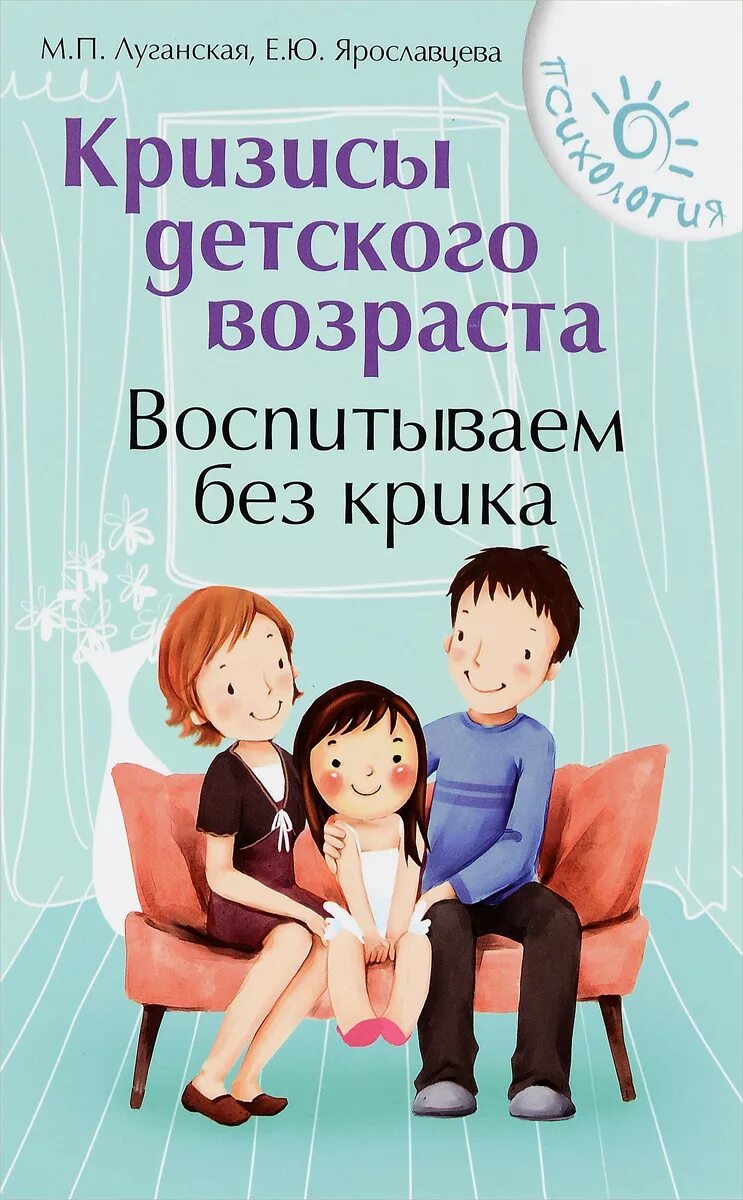 М.П. Луганская, Е.Ю. Ярославцева

психология

Кризисы детского возраста

Воспитываем без крика